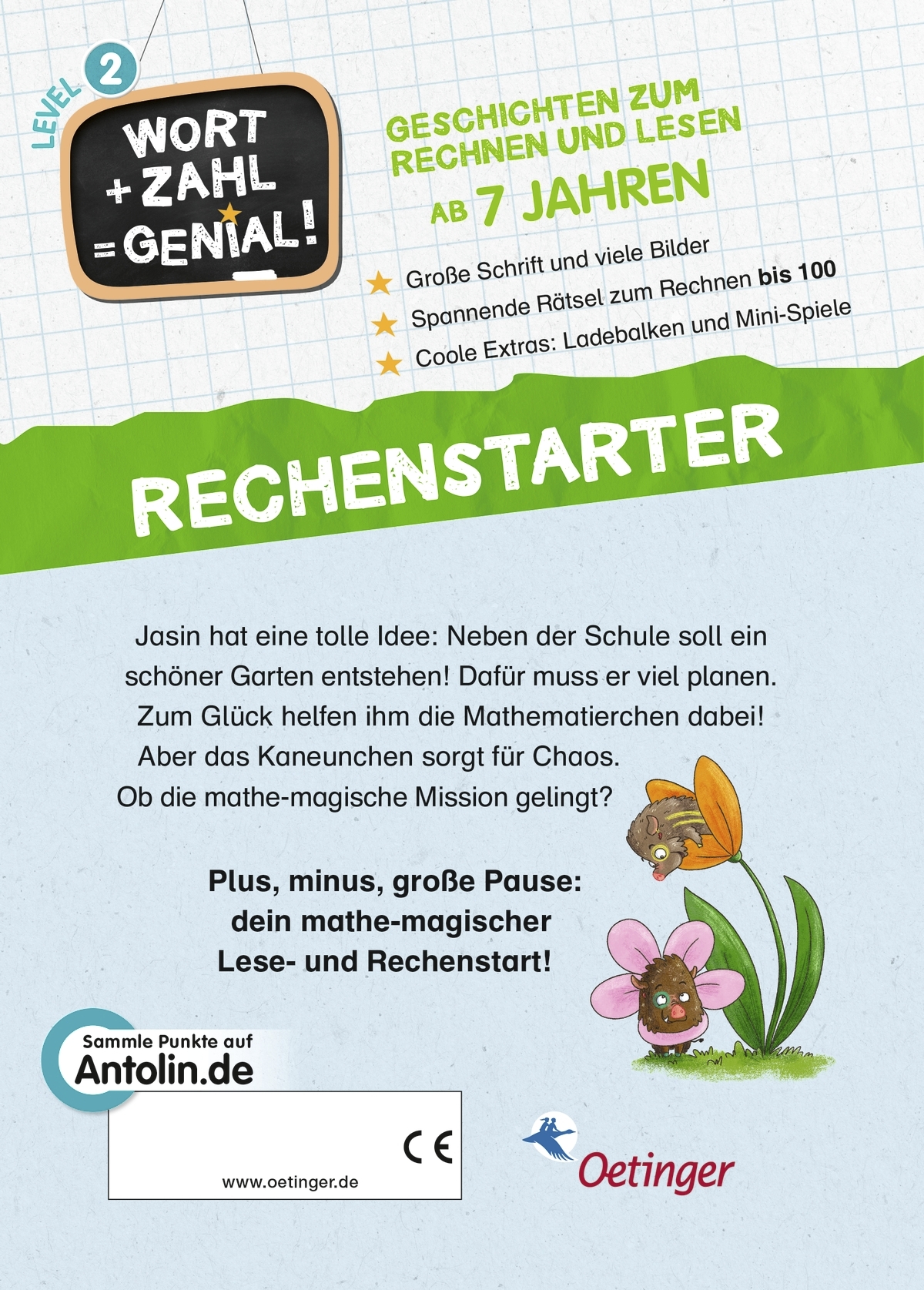 LEVEL 2

WORT
+ ZAHL
= GENIAL!

GESCHICHTEN ZUM RECHNEN UND LESEN
AB 7 JAHREN

★ Große Schrift und viele Bilder
★ Spannende Rätsel zum Rechnen bis 100
★ Coole Extras: Ladebalken und Mini-Spiele

RECHENSTARTER

Jasin hat eine tolle Idee: Neben der Schule soll ein schöner Garten entstehen! Dafür muss er viel planen. Zum Glück helfen ihm die Mathematierchen dabei! Aber das Kaneunchen sorgt für Chaos. Ob die mathe-magische Mission gelingt?

Plus, minus, große Pause:
dein mathe-magischer
Lese- und Rechenstart!

Sammle Punkte auf
Antolin.de

CE
www.oetinger.de

Oetinger